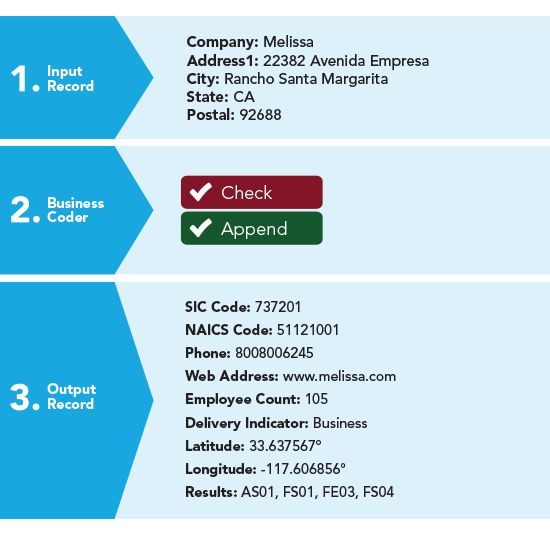 1. Input Record

Company: Melissa
Address1: 22382 Avenida Empresa
City: Rancho Santa Margarita
State: CA
Postal: 92688

2. Business Coder

Check
Append

3. Output Record

SIC Code: 737201
NAICS Code: 51121001
Phone: 8008006245
Web Address: www.melissa.com
Employee Count: 105
Delivery Indicator: Business
Latitude: 33.637567°
Longitude: -117.606856°
Results: AS01, FS01, FE03, FS04